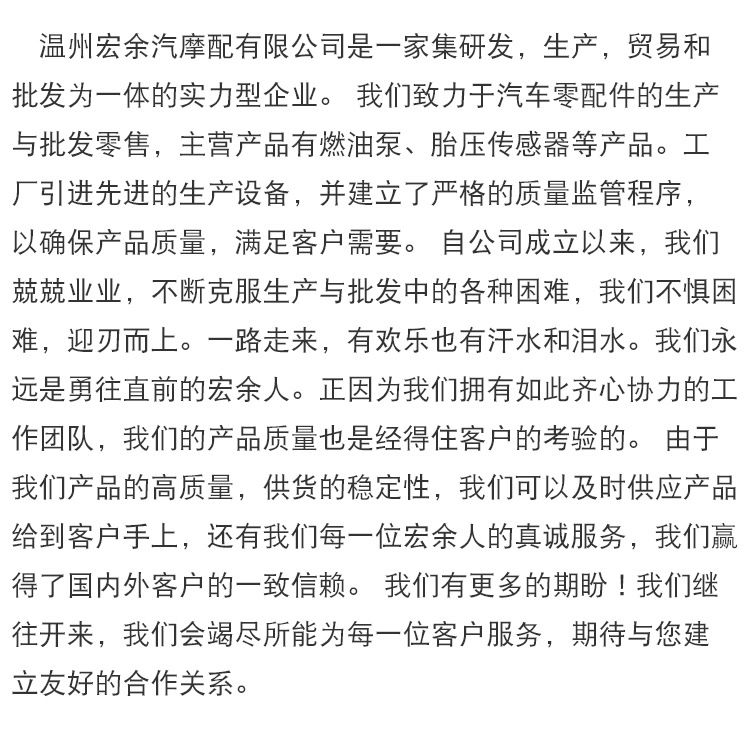 温州宏余汽摩配有限公司是一家集研发，生产，贸易和批发为一体的实力型企业。 我们致力于汽车零配件的生产与批发零售，主营产品有燃油泵、胎压传感器等产品。工厂引进先进的生产设备，并建立了严格的质量监管程序，以确保产品质量，满足客户需要。 自公司成立以来，我们兢兢业业，不断克服生产与批发中的各种困难，我们不惧困难，迎刃而上。一路走来，有欢乐也有汗水和泪水。我们永远是勇往直前的宏余人。正因为我们拥有如此齐心协力的工作团队，我们的产品质量也是经得住客户的考验的。 由于我们产品的高质量，供货的稳定性，我们可以及时供应产品给到客户手上，还有我们每一位宏余人的真诚服务，我们赢得了国内外客户的一致信赖。 我们有更多的期盼！我们继往开来，我们会竭尽所能为每一位客户服务，期待与您建立友好的合作关系。